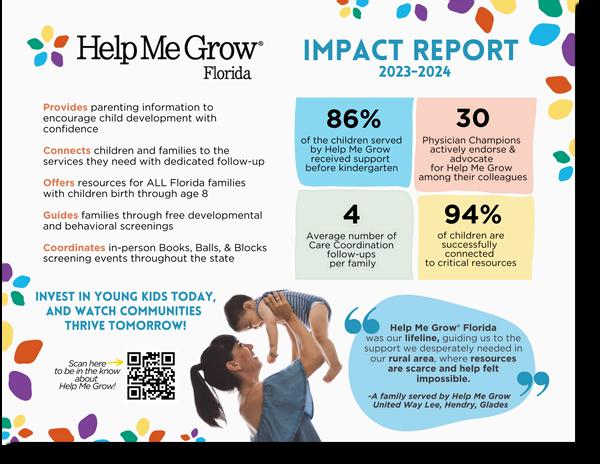 Help Me Grow®
Florida

IMPACT REPORT
2023-2024

Provides parenting information to encourage child development with confidence

Connects children and families to the services they need with dedicated follow-up

Offers resources for ALL Florida families with children birth through age 8

Guides families through free developmental and behavioral screenings

Coordinates in-person Books, Balls, & Blocks screening events throughout the state

86%
of the children served by Help Me Grow received support before kindergarten

30
Physician Champions actively endorse & advocate for Help Me Grow among their colleagues

4
Average number of Care Coordination follow-ups per family

94%
of children are successfully connected to critical resources

INVEST IN YOUNG KIDS TODAY, AND WATCH COMMUNITIES THRIVE TOMORROW!

Scan here to be in the know about Help Me Grow!

Help Me Grow® Florida was our lifeline, guiding us to the support we desperately needed in our rural area, where resources are scarce and help felt impossible.

-A family served by Help Me Grow United Way Lee, Hendry, Glades